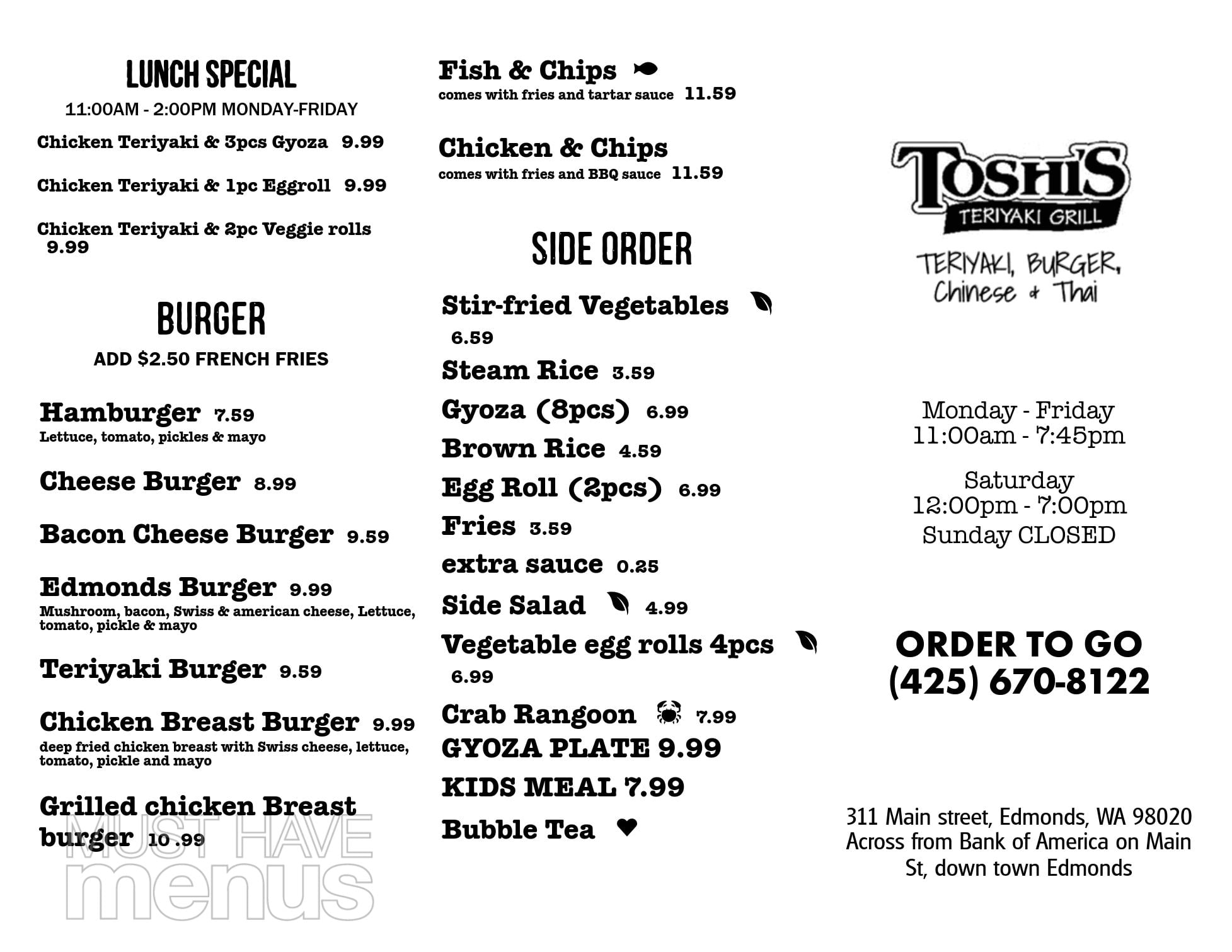 LUNCH SPECIAL

11:00AM - 2:00PM MONDAY-FRIDAY

Chicken Teriyaki & 3pcs Gyoza 9.99

Chicken Teriyaki & 1pc Eggroll 9.99

Chicken Teriyaki & 2pc Veggie rolls 9.99

BURGER

ADD $2.50 FRENCH FRIES

Hamburger 7.59
Lettuce, tomato, pickles & mayo

Cheese Burger 8.99

Bacon Cheese Burger 9.59

Edmonds Burger 9.99
Mushroom, bacon, Swiss & american cheese, Lettuce, tomato, pickle & mayo

Teriyaki Burger 9.59

Chicken Breast Burger 9.99
deep fried chicken breast with Swiss cheese, lettuce, tomato, pickle and mayo

Grilled chicken Breast burger 10 .99

MUST HAVE menus

Fish & Chips
comes with fries and tartar sauce 11.59

Chicken & Chips
comes with fries and BBQ sauce 11.59

SIDE ORDER

Stir-fried Vegetables 6.59

Steam Rice 3.59

Gyoza (8pcs) 6.99

Brown Rice 4.59

Egg Roll (2pcs) 6.99

Fries 3.59

extra sauce 0.25

Side Salad 4.99

Vegetable egg rolls 4pcs 6.99

Crab Rangoon 7.99

GYOZA PLATE 9.99

KIDS MEAL 7.99

Bubble Tea

TOSHI'S
TERIYAKI GRILL

TERIYAKI, BURGER, Chinese & Thai

Monday - Friday
11:00am - 7:45pm

Saturday
12:00pm - 7:00pm
Sunday CLOSED

ORDER TO GO
(425) 670-8122

311 Main street, Edmonds, WA 98020
Across from Bank of America on Main St, down town Edmonds